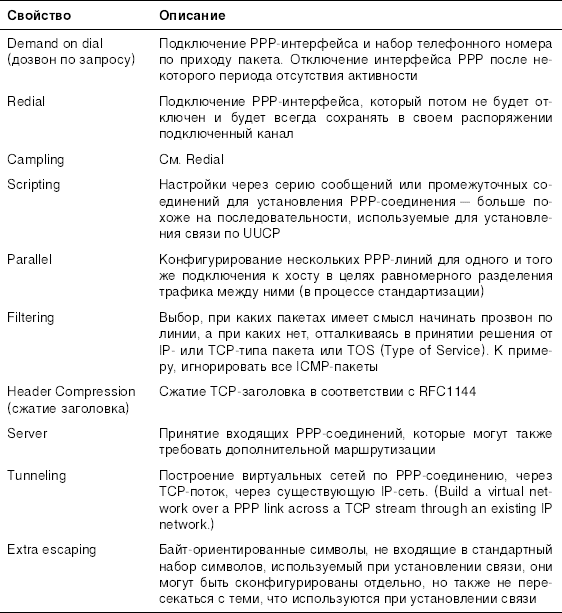 | Свойство | Описание |
|---|---|
| Demand on dial (дозвон по запросу) | Подключение PPP-интерфейса и набор телефонного номера по приходу пакета. Отключение интерфейса PPP после некоторого периода отсутствия активности |
| Redial | Подключение PPP-интерфейса, который потом не будет отключен и будет всегда сохранять в своем распоряжении подключенный канал |
| Campling | См. Redial |
| Scripting | Настройки через серию сообщений или промежуточных соединений для установления PPP-соединения — больше похоже на последовательности, используемые для установления связи по UUCP |
| Parallel | Конфигурирование нескольких PPP-линий для одного и того же подключения к хосту в целях равномерного разделения трафика между ними (в процессе стандартизации) |
| Filtering | Выбор, при каких пакетах имеет смысл начинать прозвон по линии, а при каких нет, отталкиваясь в принятии решения от IP- или TCP-типа пакета или TOS (Type of Service). К примеру, игнорировать все ICMP-пакеты |
| Header Compression (сжатие заголовка) | Сжатие TCP-заголовка в соответствии с RFC1144 |
| Server | Принятие входящих PPP-соединений, которые могут также требовать дополнительной маршрутизации |
| Tunneling | Построение виртуальных сетей по PPP-соединению, через TCP-поток, через существующую IP-сеть. (Build a virtual network over a PPP link across a TCP stream through an existing IP network.) |
| Extra escaping | Байт-ориентированные символы, не входящие в стандартный набор символов, используемый при установлении связи, они могут быть сконфигурированы отдельно, но также не пересекаться с теми, что используются при установлении связи |